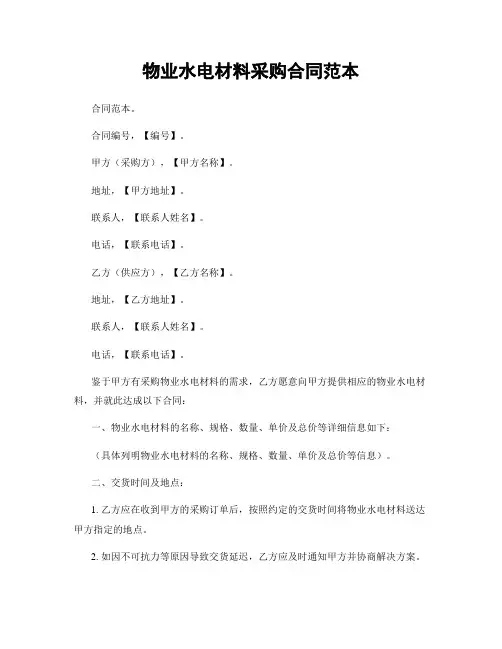 物业水电材料采购合同范本

合同范本。

合同编号，【编号】。

甲方（采购方），【甲方名称】。

地址，【甲方地址】。

联系人，【联系人姓名】。

电话，【联系电话】。

乙方（供应方），【乙方名称】。

地址，【乙方地址】。

联系人，【联系人姓名】。

电话，【联系电话】。

鉴于甲方有采购物业水电材料的需求，乙方愿意向甲方提供相应的物业水电材料，并就此达成以下合同：

一、物业水电材料的名称、规格、数量、单价及总价等详细信息如下：

（具体列明物业水电材料的名称、规格、数量、单价及总价等信息）。

二、交货时间及地点：

1. 乙方应在收到甲方的采购订单后，按照约定的交货时间将物业水电材料送达甲方指定的地点。

2. 如因不可抗力等原因导致交货延迟，乙方应及时通知甲方并协商解决方案。